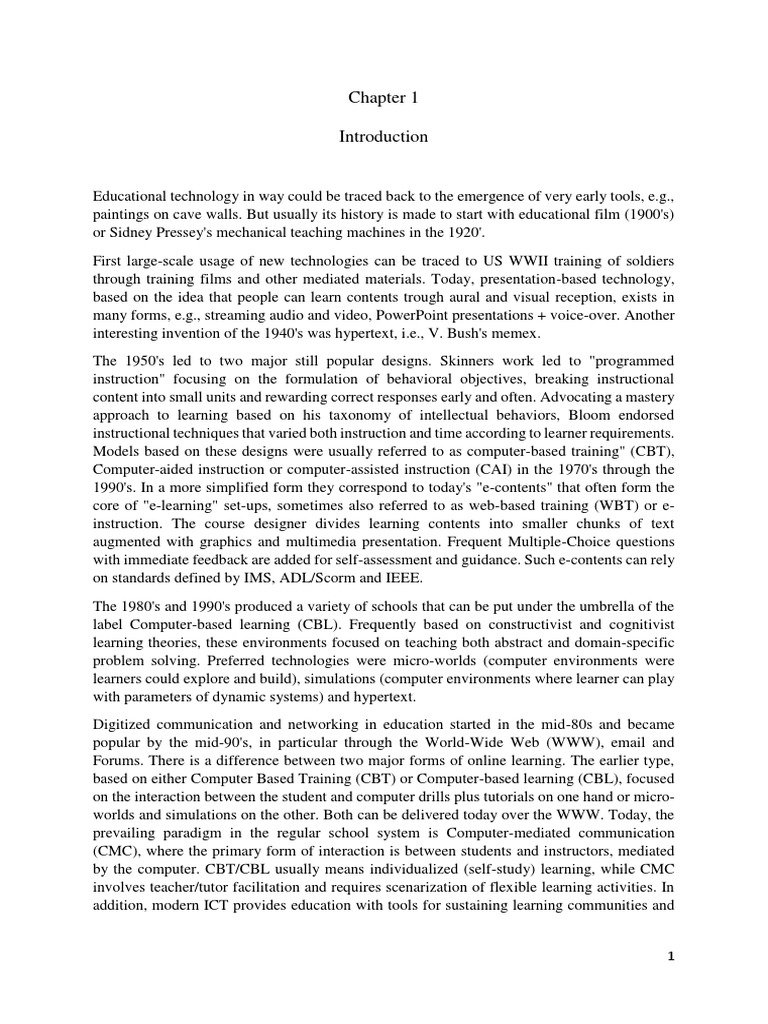 Chapter 1

Introduction

Educational technology in way could be traced back to the emergence of very early tools, e.g., paintings on cave walls. But usually its history is made to start with educational film (1900's) or Sidney Pressey's mechanical teaching machines in the 1920'.

First large-scale usage of new technologies can be traced to US WWII training of soldiers through training films and other mediated materials. Today, presentation-based technology, based on the idea that people can learn contents trough aural and visual reception, exists in many forms, e.g., streaming audio and video, PowerPoint presentations + voice-over. Another interesting invention of the 1940's was hypertext, i.e., V. Bush's memex.

The 1950's led to two major still popular designs. Skinners work led to "programmed instruction" focusing on the formulation of behavioral objectives, breaking instructional content into small units and rewarding correct responses early and often. Advocating a mastery approach to learning based on his taxonomy of intellectual behaviors, Bloom endorsed instructional techniques that varied both instruction and time according to learner requirements. Models based on these designs were usually referred to as computer-based training" (CBT), Computer-aided instruction or computer-assisted instruction (CAI) in the 1970's through the 1990's. In a more simplified form they correspond to today's "e-contents" that often form the core of "e-learning" set-ups, sometimes also referred to as web-based training (WBT) or e-instruction. The course designer divides learning contents into smaller chunks of text augmented with graphics and multimedia presentation. Frequent Multiple-Choice questions with immediate feedback are added for self-assessment and guidance. Such e-contents can rely on standards defined by IMS, ADL/Scorm and IEEE.

The 1980's and 1990's produced a variety of schools that can be put under the umbrella of the label Computer-based learning (CBL). Frequently based on constructivist and cognitivist learning theories, these environments focused on teaching both abstract and domain-specific problem solving. Preferred technologies were micro-worlds (computer environments were learners could explore and build), simulations (computer environments where learner can play with parameters of dynamic systems) and hypertext.

Digitized communication and networking in education started in the mid-80s and became popular by the mid-90's, in particular through the World-Wide Web (WWW), email and Forums. There is a difference between two major forms of online learning. The earlier type, based on either Computer Based Training (CBT) or Computer-based learning (CBL), focused on the interaction between the student and computer drills plus tutorials on one hand or micro-worlds and simulations on the other. Both can be delivered today over the WWW. Today, the prevailing paradigm in the regular school system is Computer-mediated communication (CMC), where the primary form of interaction is between students and instructors, mediated by the computer. CBT/CBL usually means individualized (self-study) learning, while CMC involves teacher/tutor facilitation and requires scenarization of flexible learning activities. In addition, modern ICT provides education with tools for sustaining learning communities and

1